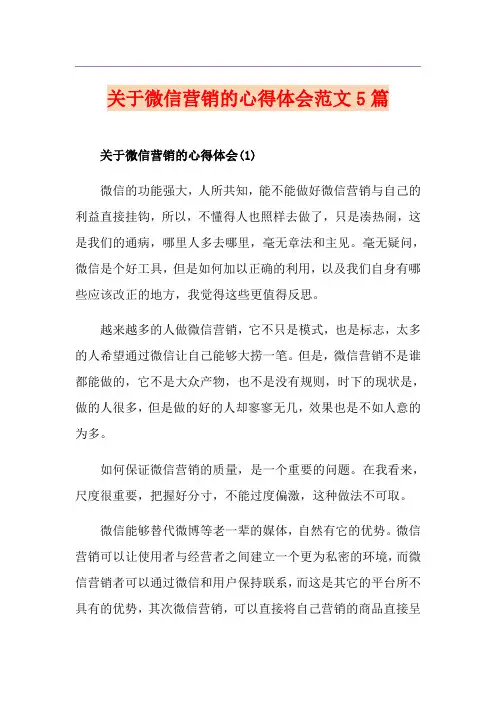 关于微信营销的心得体会范文5篇

关于微信营销的心得体会(1)

微信的功能强大，人所共知，能不能做好微信营销与自己的利益直接挂钩，所以，不懂得人也照样去做了，只是凑热闹，这是我们的通病，哪里人多去哪里，毫无章法和主见。毫无疑问，微信是个好工具，但是如何加以正确的利用，以及我们自身有哪些应该改正的地方，我觉得这些更值得反思。

越来越多的人做微信营销，它不只是模式，也是标志，太多的人希望通过微信让自己能够大捞一笔。但是，微信营销不是谁都能做的，它不是大众产物，也不是没有规则，时下的现状是，做的人很多，但是做的好的人却寥寥无几，效果也是不如人意的为多。

如何保证微信营销的质量，是一个重要的问题。在我看来，尺度很重要，把握好分寸，不能过度偏激，这种做法不可取。

微信能够替代微博等老一辈的媒体，自然有它的优势。微信营销可以让使用者与经营者之间建立一个更为私密的环境，而微信营销者可以通过微信和用户保持联系，而这是其它的平台所不具有的优势，其次微信营销，可以直接将自己营销的商品直接呈